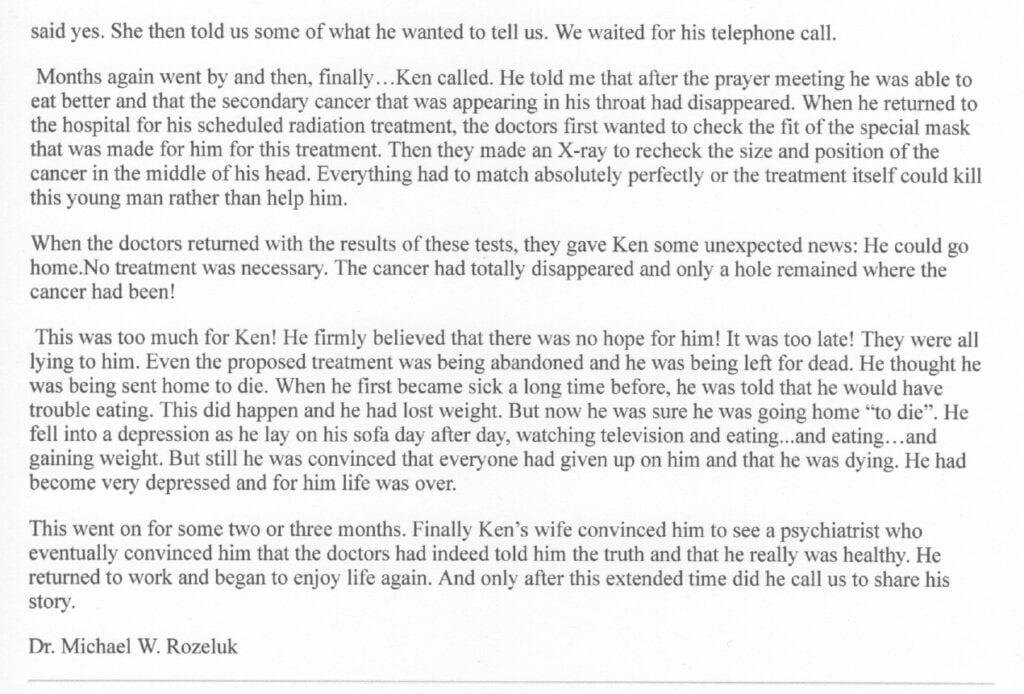 said yes. She then told us some of what he wanted to tell us. We waited for his telephone call.

Months again went by and then, finally…Ken called. He told me that after the prayer meeting he was able to eat better and that the secondary cancer that was appearing in his throat had disappeared. When he returned to the hospital for his scheduled radiation treatment, the doctors first wanted to check the fit of the special mask that was made for him for this treatment. Then they made an X-ray to recheck the size and position of the cancer in the middle of his head. Everything had to match absolutely perfectly or the treatment itself could kill this young man rather than help him.

When the doctors returned with the results of these tests, they gave Ken some unexpected news: He could go home.No treatment was necessary. The cancer had totally disappeared and only a hole remained where the cancer had been!

This was too much for Ken! He firmly believed that there was no hope for him! It was too late! They were all lying to him. Even the proposed treatment was being abandoned and he was being left for dead. He thought he was being sent home to die. When he first became sick a long time before, he was told that he would have trouble eating. This did happen and he had lost weight. But now he was sure he was going home "to die". He fell into a depression as he lay on his sofa day after day, watching television and eating...and eating…and gaining weight. But still he was convinced that everyone had given up on him and that he was dying. He had become very depressed and for him life was over.

This went on for some two or three months. Finally Ken's wife convinced him to see a psychiatrist who eventually convinced him that the doctors had indeed told him the truth and that he really was healthy. He returned to work and began to enjoy life again. And only after this extended time did he call us to share his story.

Dr. Michael W. Rozeluk